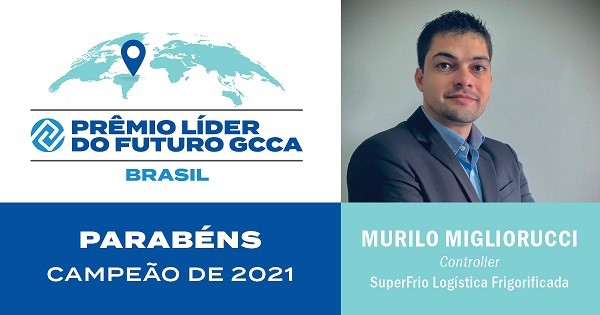 PRÊMIO LÍDER DO FUTURO GCCA
BRASIL

PARABÉNS
CAMPEÃO DE 2021

MURILO MIGLIORUCCI
Controller
SuperFrio Logística Frigorificada